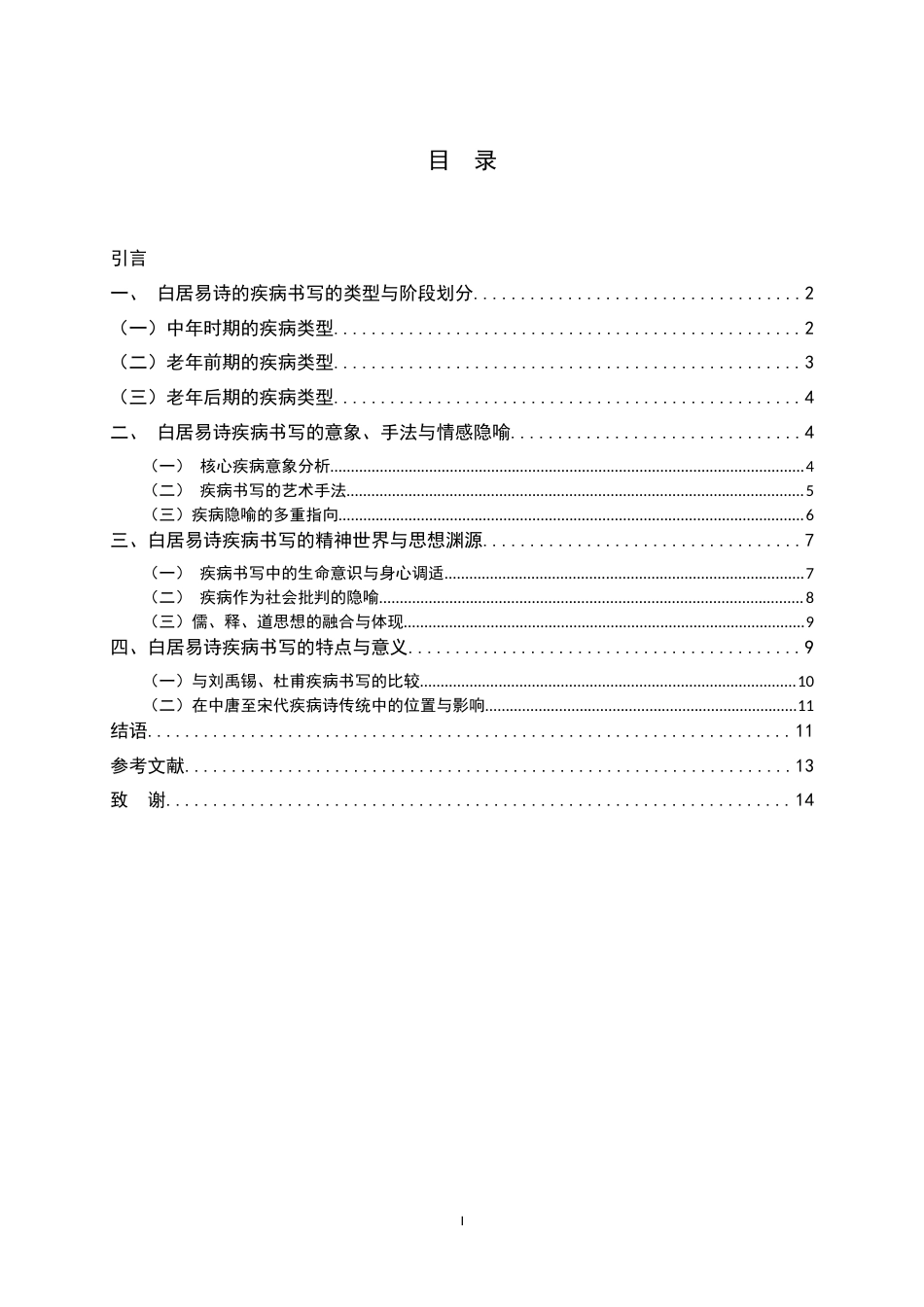 目 录

引言

一、 白居易诗的疾病书写的类型与阶段划分 2

（一）中年时期的疾病类型 2

（二）老年前期的疾病类型 3

（三）老年后期的疾病类型 4

二、 白居易诗疾病书写的意象、手法与情感隐喻 4

（一） 核心疾病意象分析 4

（二） 疾病书写的艺术手法 5

（三）疾病隐喻的多重指向 6

三、白居易诗疾病书写的精神世界与思想渊源 7

（一） 疾病书写中的生命意识与身心调适 7

（二） 疾病作为社会批判的隐喻 8

（三）儒、释、道思想的融合与体现 9

四、白居易诗疾病书写的特点与意义 9

（一）与刘禹锡、杜甫疾病书写的比较 10

（二）在中唐至宋代疾病诗传统中的位置与影响 11

结语 11

参考文献 13

致 谢 14

I